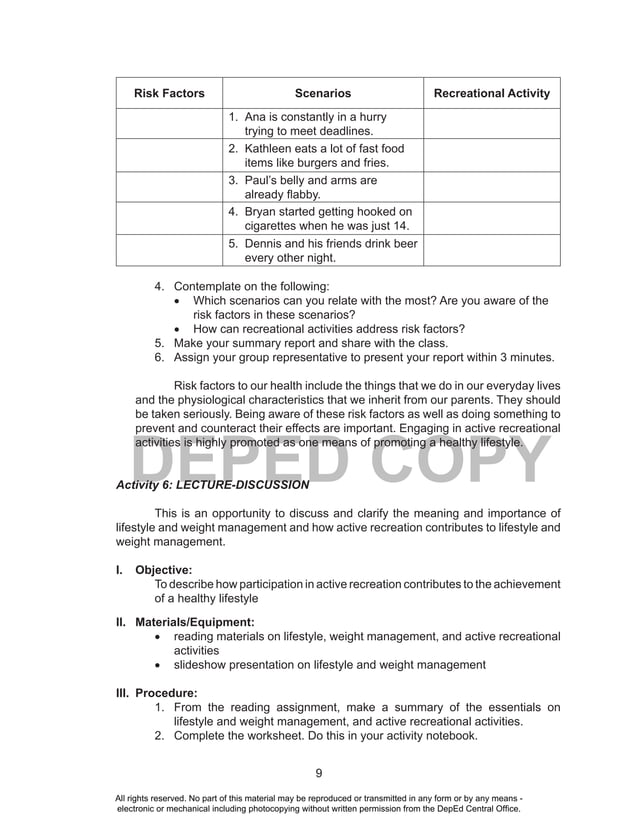 | Risk Factors | Scenarios | Recreational Activity |
|---|---|---|
| | 1. Ana is constantly in a hurry trying to meet deadlines. | |
| | 2. Kathleen eats a lot of fast food items like burgers and fries. | |
| | 3. Paul's belly and arms are already flabby. | |
| | 4. Bryan started getting hooked on cigarettes when he was just 14. | |
| | 5. Dennis and his friends drink beer every other night. | |

4. Contemplate on the following:
• Which scenarios can you relate with the most? Are you aware of the risk factors in these scenarios?
• How can recreational activities address risk factors?
5. Make your summary report and share with the class.
6. Assign your group representative to present your report within 3 minutes.

Risk factors to our health include the things that we do in our everyday lives and the physiological characteristics that we inherit from our parents. They should be taken seriously. Being aware of these risk factors as well as doing something to prevent and counteract their effects are important. Engaging in active recreational activities is highly promoted as one means of promoting a healthy lifestyle.

DEPED COPY

Activity 6: LECTURE-DISCUSSION

This is an opportunity to discuss and clarify the meaning and importance of lifestyle and weight management and how active recreation contributes to lifestyle and weight management.

I. Objective:
To describe how participation in active recreation contributes to the achievement of a healthy lifestyle

II. Materials/Equipment:
• reading materials on lifestyle, weight management, and active recreational activities
• slideshow presentation on lifestyle and weight management

III. Procedure:
1. From the reading assignment, make a summary of the essentials on lifestyle and weight management, and active recreational activities.
2. Complete the worksheet. Do this in your activity notebook.

9

All rights reserved. No part of this material may be reproduced or transmitted in any form or by any means - electronic or mechanical including photocopying without written permission from the DepEd Central Office.